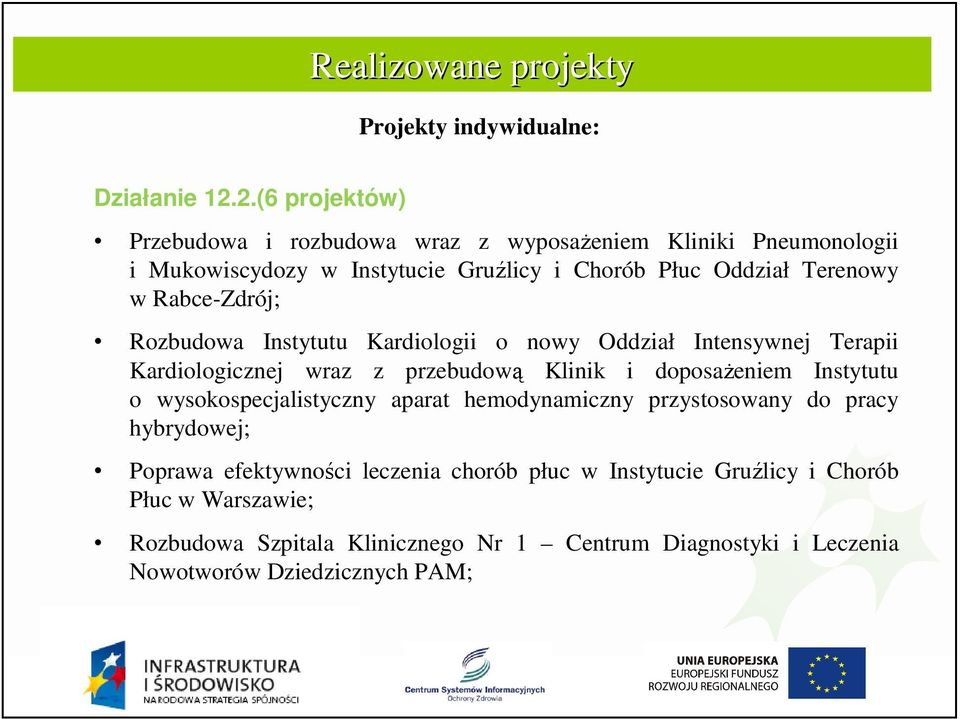 Realizowane projekty

Projekty indywidualne:

Działanie 12.2.(6 projektów)

• Przebudowa i rozbudowa wraz z wyposażeniem Kliniki Pneumonologii i Mukowiscydozy w Instytucie Gruźlicy i Chorób Płuc Oddział Terenowy w Rabce-Zdrój;

• Rozbudowa Instytutu Kardiologii o nowy Oddział Intensywnej Terapii Kardiologicznej wraz z przebudową Klinik i doposażeniem Instytutu o wysokospecjalistyczny aparat hemodynamiczny przystosowany do pracy hybrydowej;

• Poprawa efektywności leczenia chorób płuc w Instytucie Gruźlicy i Chorób Płuc w Warszawie;

• Rozbudowa Szpitala Klinicznego Nr 1 – Centrum Diagnostyki i Leczenia Nowotworów Dziedzicznych PAM;

INFRASTRUKTURA I ŚRODOWISKO NARODOWA STRATEGIA SPÓJNOŚCI

Centrum Systemów Informacyjnych Ochrony Zdrowia

UNIA EUROPEJSKA EUROPEJSKI FUNDUSZ ROZWOJU REGIONALNEGO